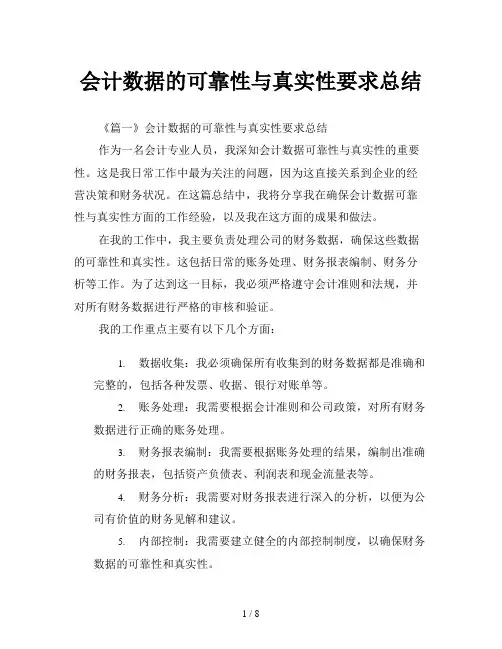 会计数据的可靠性与真实性要求总结

《篇一》会计数据的可靠性与真实性要求总结

作为一名会计专业人员，我深知会计数据可靠性与真实性的重要性。这是我日常工作中最为关注的问题，因为这直接关系到企业的经营决策和财务状况。在这篇总结中，我将分享我在确保会计数据可靠性与真实性方面的工作经验，以及我在这方面的成果和做法。

在我的工作中，我主要负责处理公司的财务数据，确保这些数据的可靠性和真实性。这包括日常的账务处理、财务报表编制、财务分析等工作。为了达到这一目标，我必须严格遵守会计准则和法规，并对所有财务数据进行严格的审核和验证。

我的工作重点主要有以下几个方面：

1. 数据收集：我必须确保所有收集到的财务数据都是准确和完整的，包括各种发票、收据、银行对账单等。

2. 账务处理：我需要根据会计准则和公司政策，对所有财务数据进行正确的账务处理。

3. 财务报表编制：我需要根据账务处理的结果，编制出准确的财务报表，包括资产负债表、利润表和现金流量表等。

4. 财务分析：我需要对财务报表进行深入的分析，以便为公司有价值的财务见解和建议。

5. 内部控制：我需要建立健全的内部控制制度，以确保财务数据的可靠性和真实性。

1 / 8